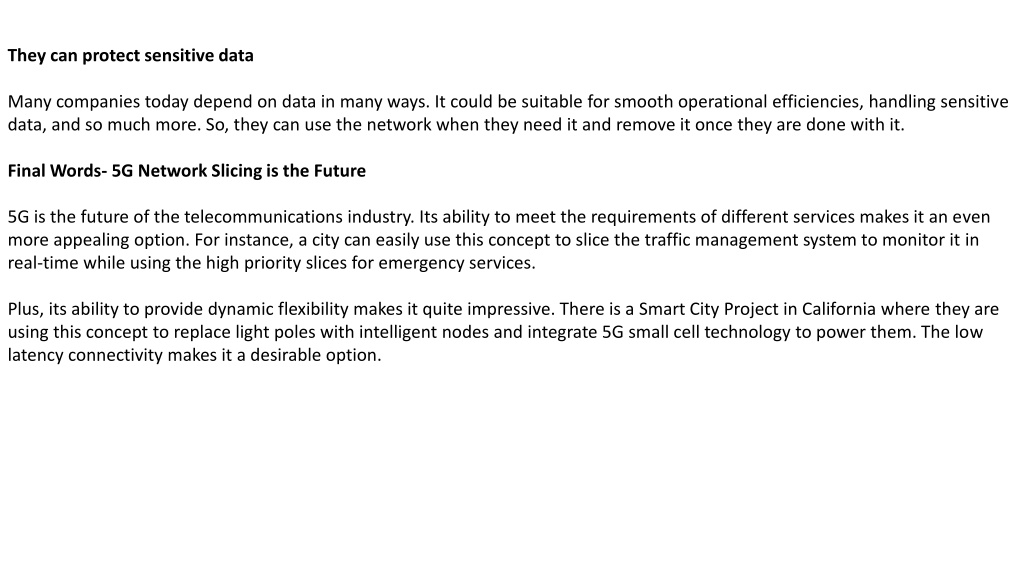 They can protect sensitive data

Many companies today depend on data in many ways. It could be suitable for smooth operational efficiencies, handling sensitive data, and so much more. So, they can use the network when they need it and remove it once they are done with it.

Final Words- 5G Network Slicing is the Future

5G is the future of the telecommunications industry. Its ability to meet the requirements of different services makes it an even more appealing option. For instance, a city can easily use this concept to slice the traffic management system to monitor it in real-time while using the high priority slices for emergency services.

Plus, its ability to provide dynamic flexibility makes it quite impressive. There is a Smart City Project in California where they are using this concept to replace light poles with intelligent nodes and integrate 5G small cell technology to power them. The low latency connectivity makes it a desirable option.